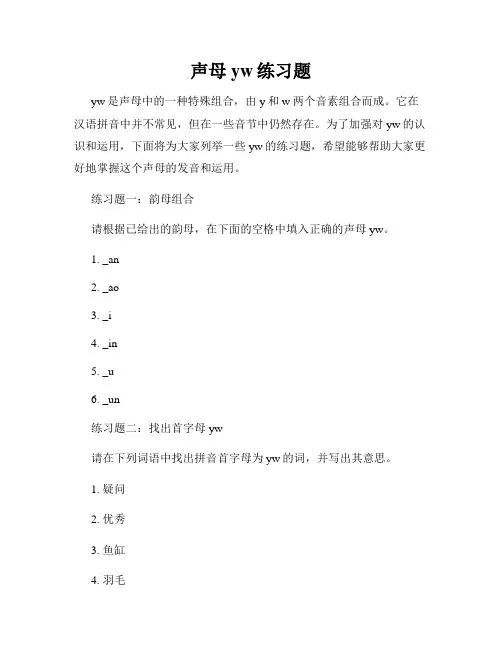 声母 yw 练习题

yw 是声母中的一种特殊组合，由 y 和 w 两个音素组合而成。它在汉语拼音中并不常见，但在一些音节中仍然存在。为了加强对 yw 的认识和运用，下面将为大家列举一些 yw 的练习题，希望能够帮助大家更好地掌握这个声母的发音和运用。

练习题一：韵母组合

请根据已给出的韵母，在下面的空格中填入正确的声母 yw。

1. _an

2. _ao

3. _i

4. _in

5. _u

6. _un

练习题二：找出首字母 yw

请在下列词语中找出拼音首字母为 yw 的词，并写出其意思。

1. 疑问

2. 优秀

3. 鱼缸

4. 羽毛